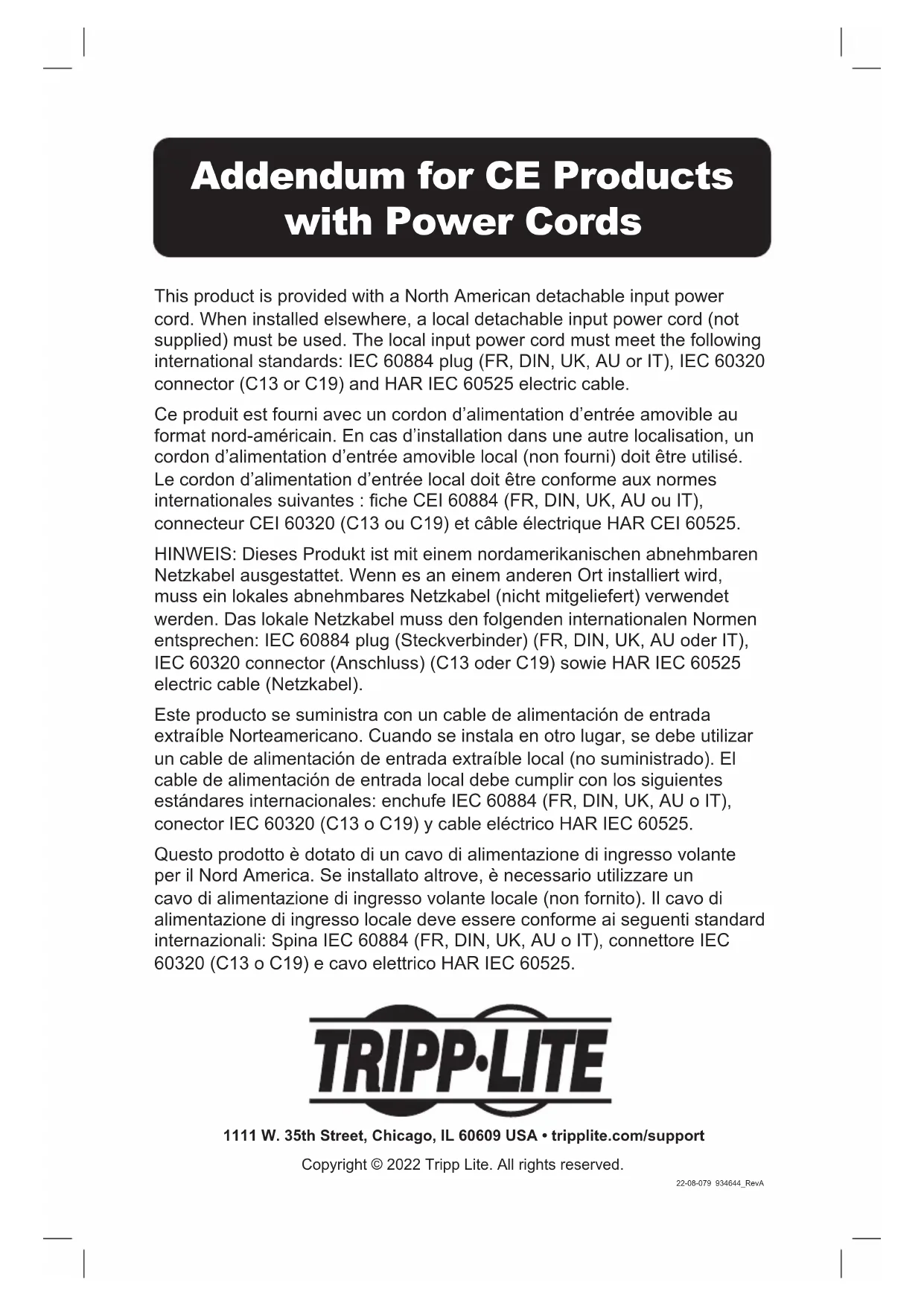 Addendum for CE Products with Power Cords

This product is provided with a North American detachable input power cord. When installed elsewhere, a local detachable input power cord (not supplied) must be used. The local input power cord must meet the following international standards: IEC 60884 plug (FR, DIN, UK, AU or IT), IEC 60320 connector (C13 or C19) and HAR IEC 60525 electric cable.

Ce produit est fourni avec un cordon d'alimentation d'entrée amovible au format nord-américain. En cas d'installation dans une autre localisation, un cordon d'alimentation d'entrée amovible local (non fourni) doit être utilisé. Le cordon d'alimentation d'entrée local doit être conforme aux normes internationales suivantes : fiche CEI 60884 (FR, DIN, UK, AU ou IT), connecteur CEI 60320 (C13 ou C19) et câble électrique HAR CEI 60525.

HINWEIS: Dieses Produkt ist mit einem nordamerikanischen abnehmbaren Netzkabel ausgestattet. Wenn es an einem anderen Ort installiert wird, muss ein lokales abnehmbares Netzkabel (nicht mitgeliefert) verwendet werden. Das lokale Netzkabel muss den folgenden internationalen Normen entsprechen: IEC 60884 plug (Steckverbinder) (FR, DIN, UK, AU oder IT), IEC 60320 connector (Anschluss) (C13 oder C19) sowie HAR IEC 60525 electric cable (Netzkabel).

Este producto se suministra con un cable de alimentación de entrada extraíble Norteamericano. Cuando se instala en otro lugar, se debe utilizar un cable de alimentación de entrada extraíble local (no suministrado). El cable de alimentación de entrada local debe cumplir con los siguientes estándares internacionales: enchufe IEC 60884 (FR, DIN, UK, AU o IT), conector IEC 60320 (C13 o C19) y cable eléctrico HAR IEC 60525.

Questo prodotto è dotato di un cavo di alimentazione di ingresso volante per il Nord America. Se installato altrove, è necessario utilizzare un cavo di alimentazione di ingresso volante locale (non fornito). Il cavo di alimentazione di ingresso locale deve essere conforme ai seguenti standard internazionali: Spina IEC 60884 (FR, DIN, UK, AU o IT), connettore IEC 60320 (C13 o C19) e cavo elettrico HAR IEC 60525.

TRIPP·LITE

1111 W. 35th Street, Chicago, IL 60609 USA • tripplite.com/support

Copyright © 2022 Tripp Lite. All rights reserved.

22-08-079 934644_RevA